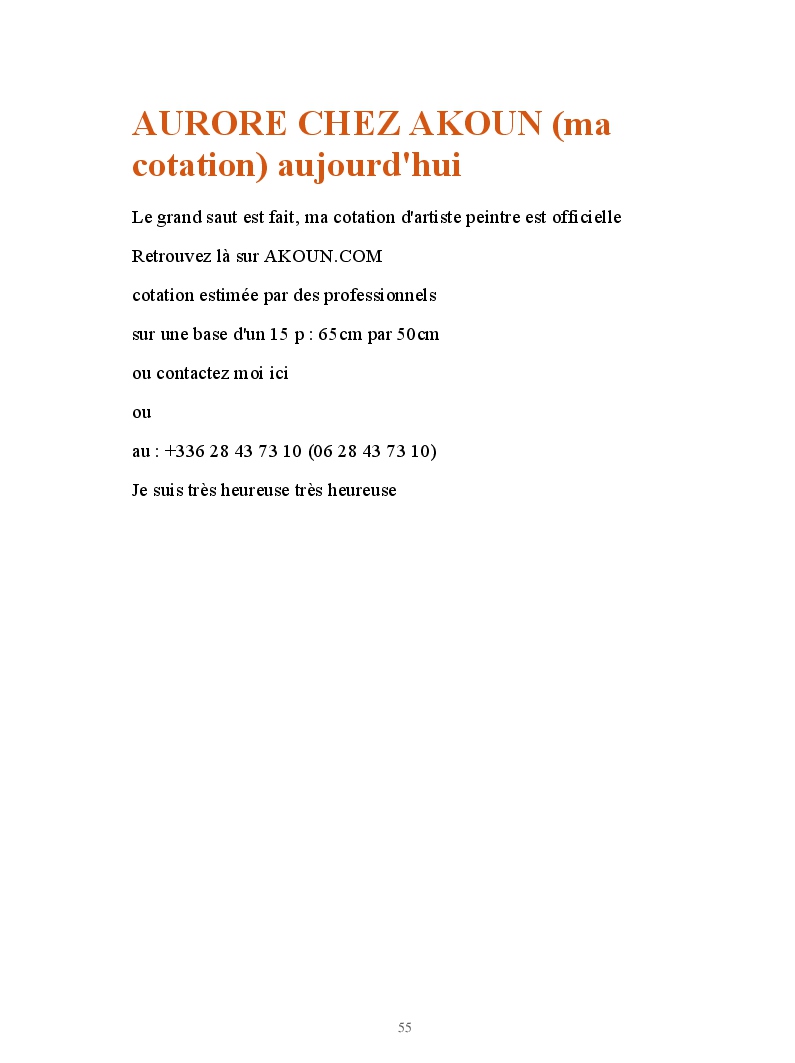 AURORE CHEZ AKOUN (ma cotation) aujourd'hui

Le grand saut est fait, ma cotation d'artiste peintre est officielle

Retrouvez là sur AKOUN.COM

cotation estimée par des professionnels

sur une base d'un 15 p : 65cm par 50cm

ou contactez moi ici

ou

au : +336 28 43 73 10 (06 28 43 73 10)

Je suis très heureuse très heureuse

55